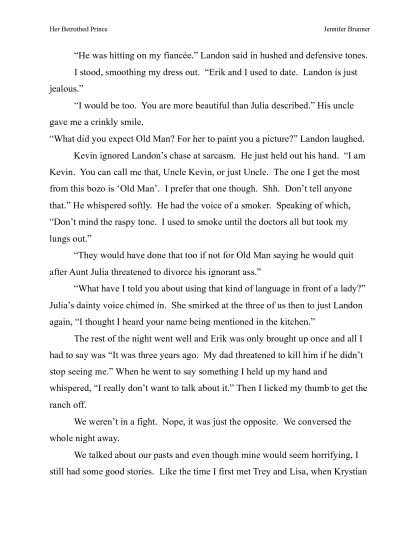 Her Betrothed Prince

Jennifer Brunner

"He was hitting on my fiancée." Landon said in hushed and defensive tones.

I stood, smoothing my dress out. "Erik and I used to date. Landon is just jealous."

"I would be too. You are more beautiful than Julia described." His uncle gave me a crinkly smile.

"What did you expect Old Man? For her to paint you a picture?" Landon laughed.

Kevin ignored Landon's chase at sarcasm. He just held out his hand. "I am Kevin. You can call me that, Uncle Kevin, or just Uncle. The one I get the most from this bozo is 'Old Man'. I prefer that one though. Shh. Don't tell anyone that." He whispered softly. He had the voice of a smoker. Speaking of which, "Don't mind the raspy tone. I used to smoke until the doctors all but took my lungs out."

"They would have done that too if not for Old Man saying he would quit after Aunt Julia threatened to divorce his ignorant ass."

"What have I told you about using that kind of language in front of a lady?" Julia's dainty voice chimed in. She smirked at the three of us then to just Landon again, "I thought I heard your name being mentioned in the kitchen."

The rest of the night went well and Erik was only brought up once and all I had to say was "It was three years ago. My dad threatened to kill him if he didn't stop seeing me." When he went to say something I held up my hand and whispered, "I really don't want to talk about it." Then I licked my thumb to get the ranch off.

We weren't in a fight. Nope, it was just the opposite. We conversed the whole night away.

We talked about our pasts and even though mine would seem horrifying, I still had some good stories. Like the time I first met Trey and Lisa, when Krystian